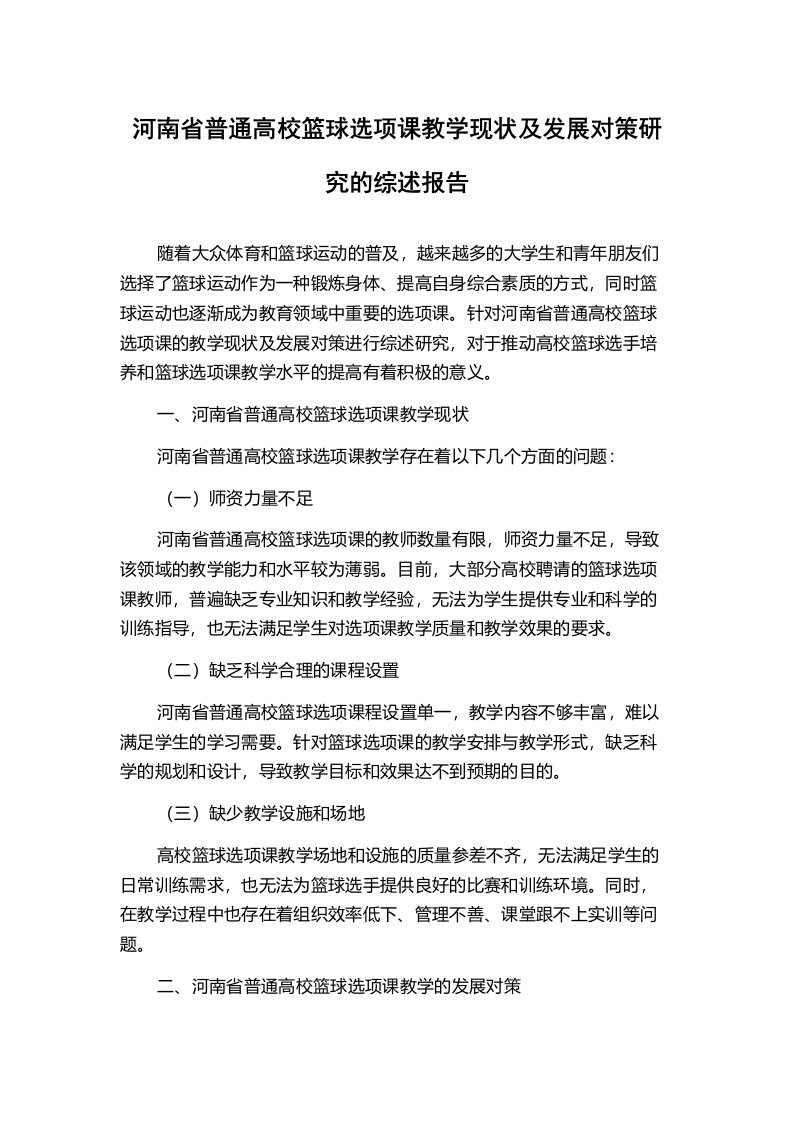 河南省普通高校篮球选项课教学现状及发展对策研究的综述报告

随着大众体育和篮球运动的普及，越来越多的大学生和青年朋友们选择了篮球运动作为一种锻炼身体、提高自身综合素质的方式，同时篮球运动也逐渐成为教育领域中重要的选项课。针对河南省普通高校篮球选项课的教学现状及发展对策进行综述研究，对于推动高校篮球选手培养和篮球选项课教学水平的提高有着积极的意义。

一、河南省普通高校篮球选项课教学现状

河南省普通高校篮球选项课教学存在着以下几个方面的问题：

（一）师资力量不足

河南省普通高校篮球选项课的教师数量有限，师资力量不足，导致该领域的教学能力和水平较为薄弱。目前，大部分高校聘请的篮球选项课教师，普遍缺乏专业知识和教学经验，无法为学生提供专业和科学的训练指导，也无法满足学生对选项课教学质量和教学效果的要求。

（二）缺乏科学合理的课程设置

河南省普通高校篮球选项课程设置单一，教学内容不够丰富，难以满足学生的学习需要。针对篮球选项课的教学安排与教学形式，缺乏科学的规划和设计，导致教学目标和效果达不到预期的目的。

（三）缺少教学设施和场地

高校篮球选项课教学场地和设施的质量参差不齐，无法满足学生的日常训练需求，也无法为篮球选手提供良好的比赛和训练环境。同时，在教学过程中也存在着组织效率低下、管理不善、课堂跟不上实训等问题。

二、河南省普通高校篮球选项课教学的发展对策